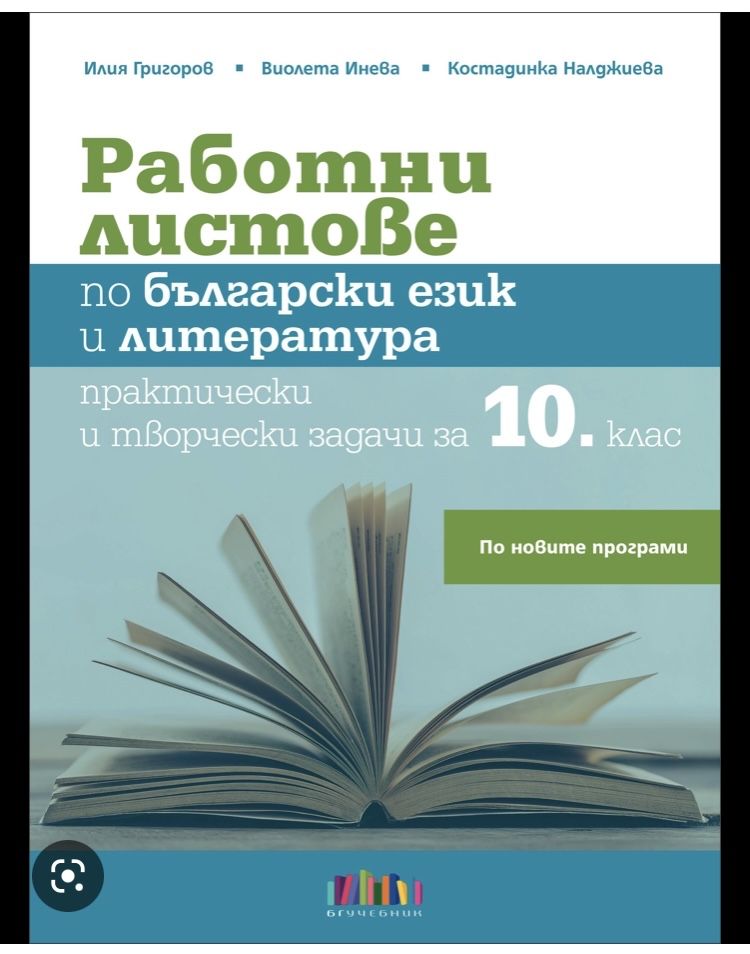 Илия Григоров ▪ Виолета Инева ▪ Костадинка Налджиева

Работни листове

по български език и литература

практически и творчески задачи за 10. клас

По новите програми

БГУЧЕБНИК